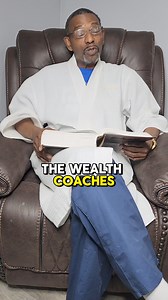 THE WEALTH
COACHES